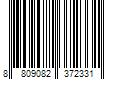 8 809082 372331